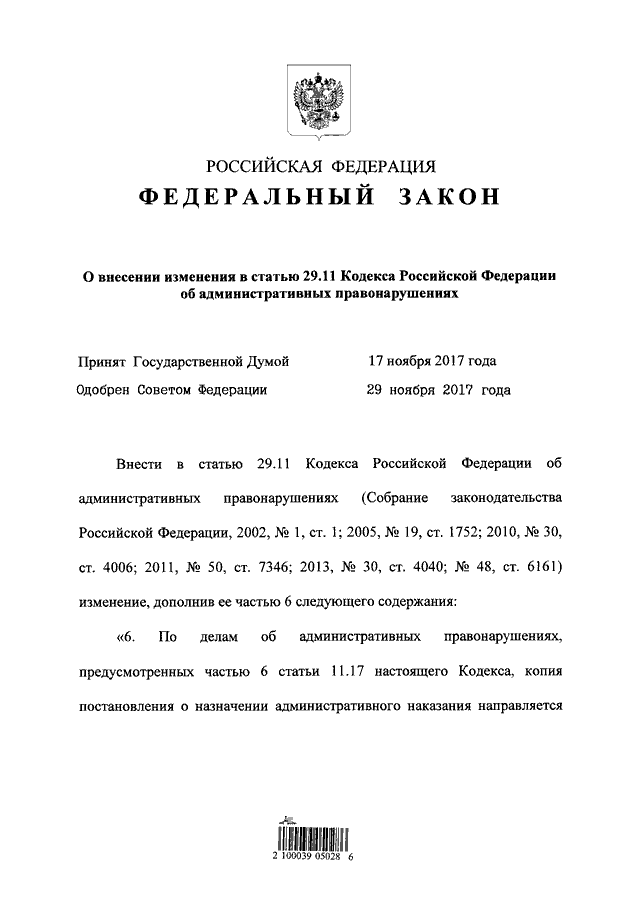 РОССИЙСКАЯ ФЕДЕРАЦИЯ

ФЕДЕРАЛЬНЫЙ ЗАКОН

О внесении изменения в статью 29.11 Кодекса Российской Федерации об административных правонарушениях

Принят Государственной Думой 17 ноября 2017 года

Одобрен Советом Федерации 29 ноября 2017 года

Внести в статью 29.11 Кодекса Российской Федерации об административных правонарушениях (Собрание законодательства Российской Федерации, 2002, № 1, ст. 1; 2005, № 19, ст. 1752; 2010, № 30, ст. 4006; 2011, № 50, ст. 7346; 2013, № 30, ст. 4040; № 48, ст. 6161) изменение, дополнив ее частью 6 следующего содержания:

«6. По делам об административных правонарушениях, предусмотренных частью 6 статьи 11.17 настоящего Кодекса, копия постановления о назначении административного наказания направляется

2 100039 05028 6